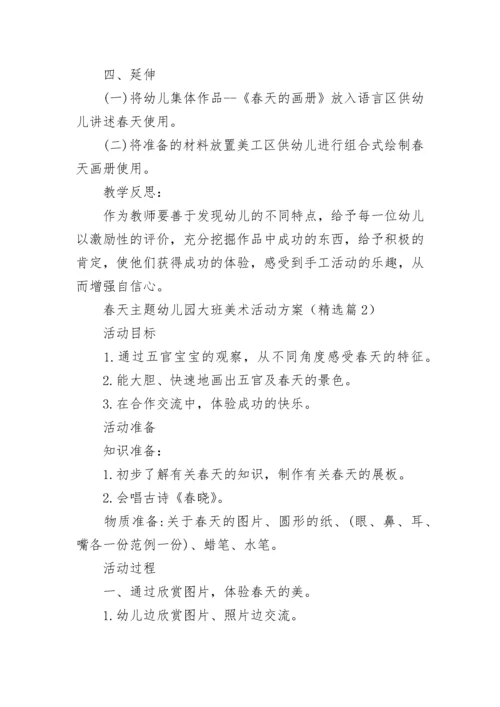 四、延伸

(一)将幼儿集体作品--《春天的画册》放入语言区供幼儿讲述春天使用。

(二)将准备的材料放置美工区供幼儿进行组合式绘制春天画册使用。

教学反思:

作为教师要善于发现幼儿的不同特点，给予每一位幼儿以激励性的评价，充分挖掘作品中成功的东西，给予积极的肯定，使他们获得成功的体验，感受到手工活动的乐趣，从而增强自信心。

春天主题幼儿园大班美术活动方案（精选篇2）

活动目标

1.通过五官宝宝的观察，从不同角度感受春天的特征。

2.能大胆、快速地画出五官及春天的景色。

3.在合作交流中，体验成功的快乐。

活动准备

知识准备:

1.初步了解有关春天的知识，制作有关春天的展板。

2.会唱古诗《春晓》。

物质准备:关于春天的图片、圆形的纸、(眼、鼻、耳、嘴各一份范例一份)、蜡笔、水笔。

活动过程

一、通过欣赏图片，体验春天的美。

1.幼儿边欣赏图片、照片边交流。